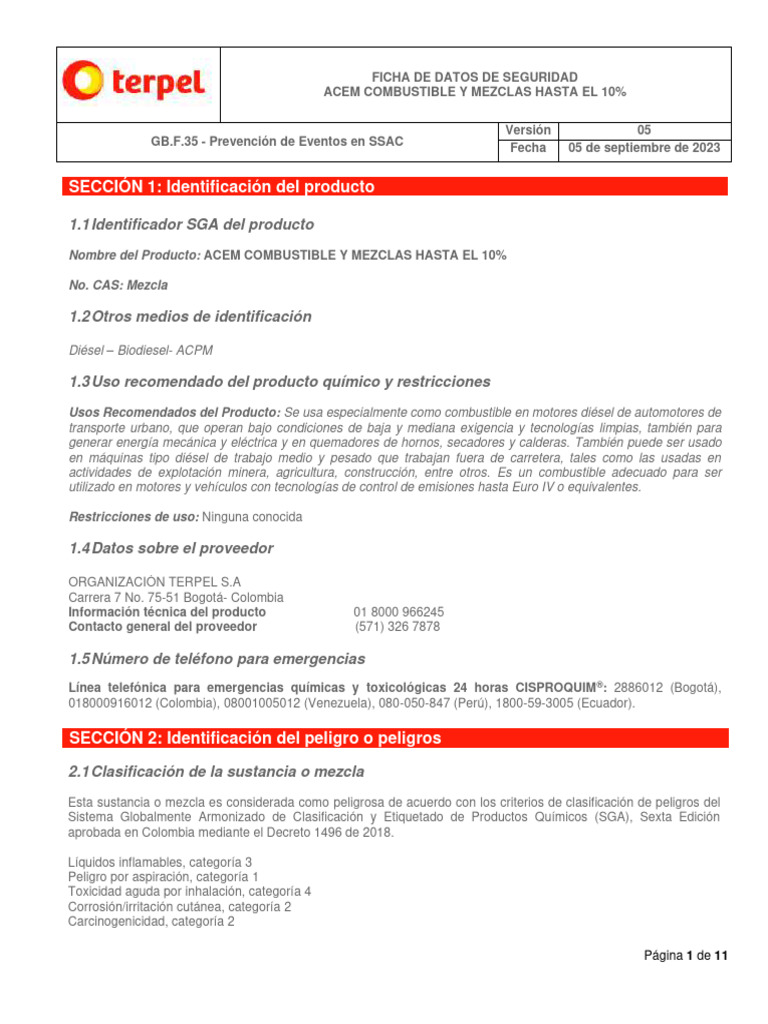 terpel

FICHA DE DATOS DE SEGURIDAD
ACEM COMBUSTIBLE Y MEZCLAS HASTA EL 10%

| GB.F.35 - Prevención de Eventos en SSAC | Versión | 05 |
|---|---|---|
| | Fecha | 05 de septiembre de 2023 |

SECCIÓN 1: Identificación del producto

1.1 Identificador SGA del producto

Nombre del Producto: ACEM COMBUSTIBLE Y MEZCLAS HASTA EL 10%

No. CAS: Mezcla

1.2 Otros medios de identificación

Diésel – Biodiesel- ACPM

1.3 Uso recomendado del producto químico y restricciones

Usos Recomendados del Producto: Se usa especialmente como combustible en motores diésel de automotores de transporte urbano, que operan bajo condiciones de baja y mediana exigencia y tecnologías limpias, también para generar energía mecánica y eléctrica y en quemadores de hornos, secadores y calderas. También puede ser usado en máquinas tipo diésel de trabajo medio y pesado que trabajan fuera de carretera, tales como las usadas en actividades de explotación minera, agricultura, construcción, entre otros. Es un combustible adecuado para ser utilizado en motores y vehículos con tecnologías de control de emisiones hasta Euro IV o equivalentes.

Restricciones de uso: Ninguna conocida

1.4 Datos sobre el proveedor

ORGANIZACIÓN TERPEL S.A
Carrera 7 No. 75-51 Bogotá- Colombia
Información técnica del producto 01 8000 966245
Contacto general del proveedor (571) 326 7878

1.5 Número de teléfono para emergencias

Línea telefónica para emergencias químicas y toxicológicas 24 horas CISPROQUIM®: 2886012 (Bogotá), 018000916012 (Colombia), 08001005012 (Venezuela), 080-050-847 (Perú), 1800-59-3005 (Ecuador).

SECCIÓN 2: Identificación del peligro o peligros

2.1 Clasificación de la sustancia o mezcla

Esta sustancia o mezcla es considerada como peligrosa de acuerdo con los criterios de clasificación de peligros del Sistema Globalmente Armonizado de Clasificación y Etiquetado de Productos Químicos (SGA), Sexta Edición aprobada en Colombia mediante el Decreto 1496 de 2018.

Líquidos inflamables, categoría 3
Peligro por aspiración, categoría 1
Toxicidad aguda por inhalación, categoría 4
Corrosión/irritación cutánea, categoría 2
Carcinogenicidad, categoría 2

Página 1 de 11